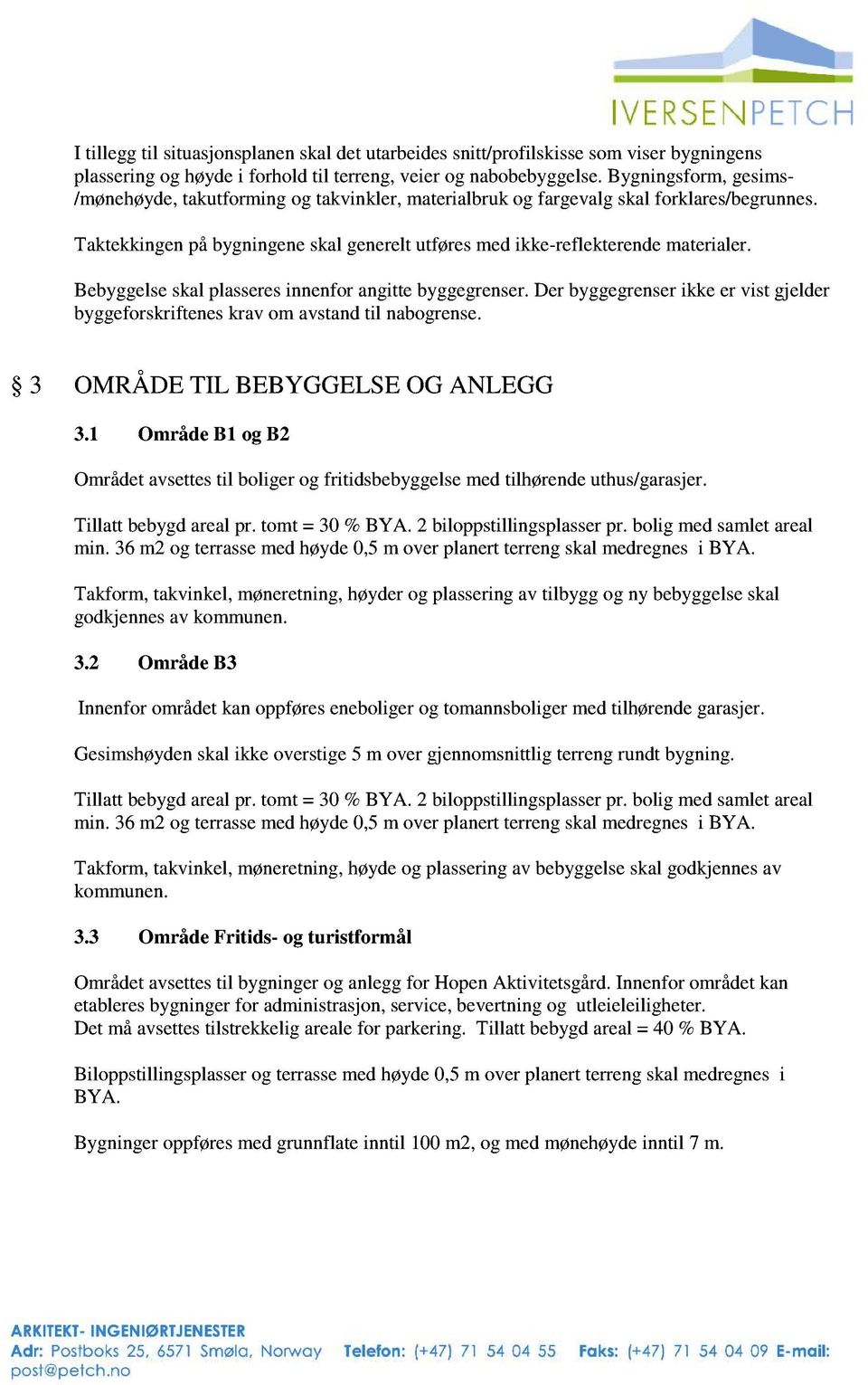 IVERSENPETCH

I tillegg til situasjonsplanen skal det utarbeides snitt/profilskisse som viser bygningens plassering og høyde i forhold til terreng, veier og nabobebyggelse. Bygningsform, gesims-/mønehøyde, takutforming og takvinkler, materialbruk og fargevalg skal forklares/begrunnes.

Taktekkingen på bygningene skal generelt utføres med ikke-reflekterende materialer.

Bebyggelse skal plasseres innenfor angitte byggegrenser. Der byggegrenser ikke er vist gjelder byggeforskriftenes krav om avstand til nabogrense.

§ 3 OMRÅDE TIL BEBYGGELSE OG ANLEGG

3.1 Område B1 og B2

Området avsettes til boliger og fritidsbebyggelse med tilhørende uthus/garasjer.

Tillatt bebygd areal pr. tomt = 30 % BYA. 2 biloppstillingsplasser pr. bolig med samlet areal min. 36 m2 og terrasse med høyde 0,5 m over planert terreng skal medregnes i BYA.

Takform, takvinkel, møneretning, høyder og plassering av tilbygg og ny bebyggelse skal godkjennes av kommunen.

3.2 Område B3

Innenfor området kan oppføres eneboliger og tomannsboliger med tilhørende garasjer.

Gesimshøyden skal ikke overstige 5 m over gjennomsnittlig terreng rundt bygning.

Tillatt bebygd areal pr. tomt = 30 % BYA. 2 biloppstillingsplasser pr. bolig med samlet areal min. 36 m2 og terrasse med høyde 0,5 m over planert terreng skal medregnes i BYA.

Takform, takvinkel, møneretning, høyde og plassering av bebyggelse skal godkjennes av kommunen.

3.3 Område Fritids- og turistformål

Området avsettes til bygninger og anlegg for Hopen Aktivitetsgård. Innenfor området kan etableres bygninger for administrasjon, service, bevertning og utleieleiligheter.
Det må avsettes tilstrekkelig areale for parkering. Tillatt bebygd areal = 40 % BYA.

Biloppstillingsplasser og terrasse med høyde 0,5 m over planert terreng skal medregnes i BYA.

Bygninger oppføres med grunnflate inntil 100 m2, og med mønehøyde inntil 7 m.

ARKITEKT- INGENIØRTJENESTER
Adr: Postboks 25, 6571 Smøla, Norway Telefon: (+47) 71 54 04 55 Faks: (+47) 71 54 04 09 E-mail: post@petch.no